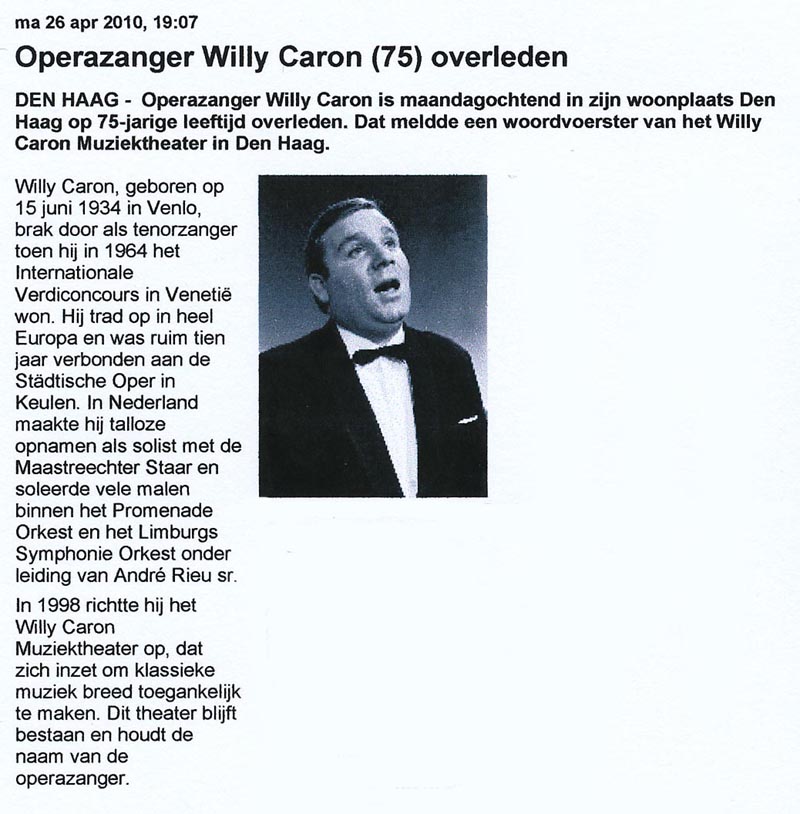 ma 26 apr 2010, 19:07

Operazanger Willy Caron (75) overleden

DEN HAAG - Operazanger Willy Caron is maandagochtend in zijn woonplaats Den Haag op 75-jarige leeftijd overleden. Dat meldde een woordvoerster van het Willy Caron Muziektheater in Den Haag.

Willy Caron, geboren op 15 juni 1934 in Venlo, brak door als tenorzanger toen hij in 1964 het Internationale Verdiconcours in Venetië won. Hij trad op in heel Europa en was ruim tien jaar verbonden aan de Städtische Oper in Keulen. In Nederland maakte hij talloze opnamen als solist met de Maastreechter Staar en soleerde vele malen binnen het Promenade Orkest en het Limburgs Symphonie Orkest onder leiding van André Rieu sr.

In 1998 richtte hij het Willy Caron Muziektheater op, dat zich inzet om klassieke muziek breed toegankelijk te maken. Dit theater blijft bestaan en houdt de naam van de operazanger.